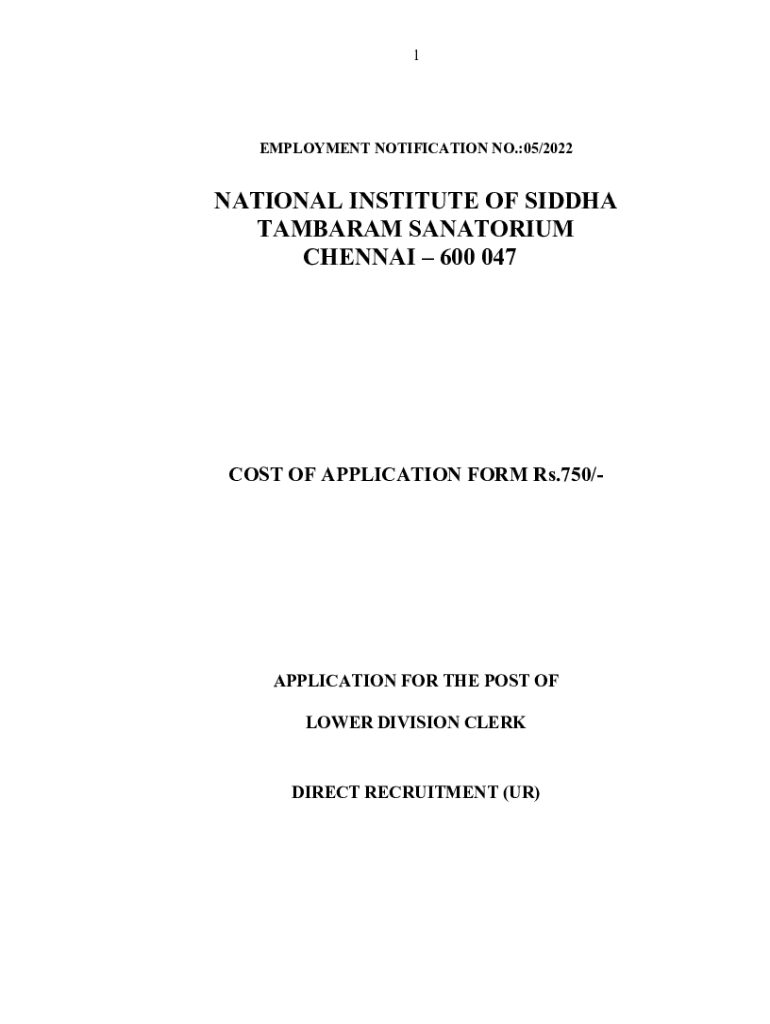 1

EMPLOYMENT NOTIFICATION NO.:05/2022

NATIONAL INSTITUTE OF SIDDHA
TAMBARAM SANATORIUM
CHENNAI – 600 047

COST OF APPLICATION FORM Rs.750/-

APPLICATION FOR THE POST OF

LOWER DIVISION CLERK

DIRECT RECRUITMENT (UR)